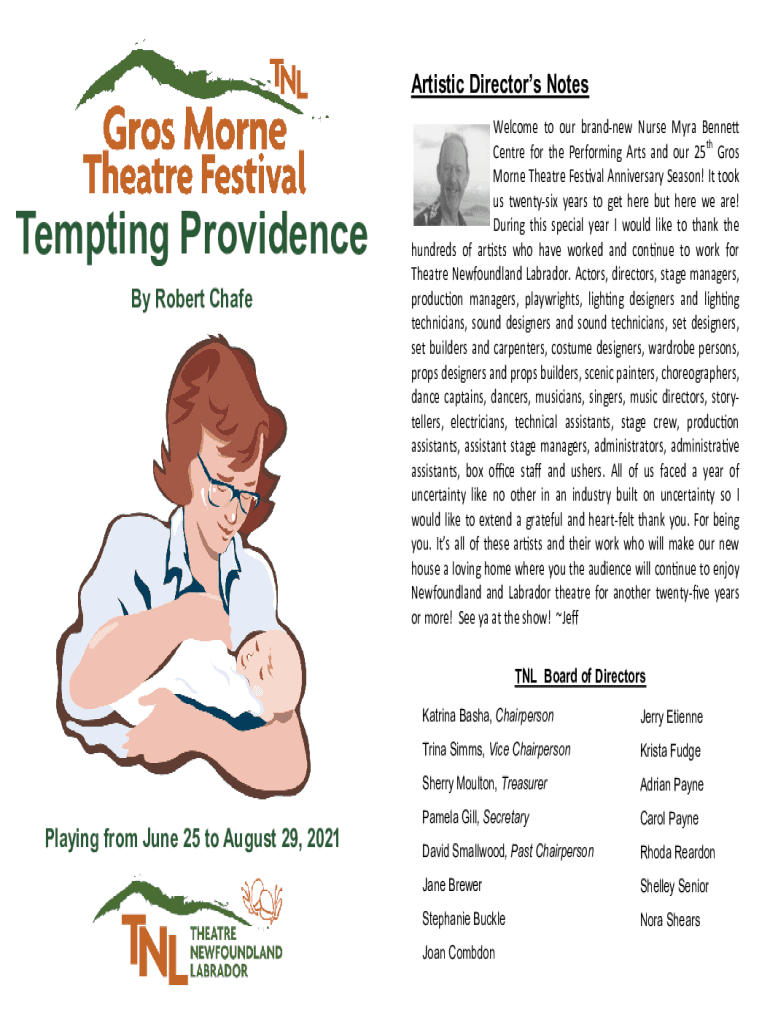 TNL
Gros Morne
Theatre Festival

Tempting Providence

By Robert Chafe

Playing from June 25 to August 29, 2021

TNL THEATRE NEWFOUNDLAND LABRADOR

Artistic Director's Notes

Welcome to our brand-new Nurse Myra Bennett Centre for the Performing Arts and our $25^{th}$ Gros Morne Theatre Festival Anniversary Season! It took us twenty-six years to get here but here we are! During this special year I would like to thank the hundreds of artists who have worked and continue to work for Theatre Newfoundland Labrador. Actors, directors, stage managers, production managers, playwrights, lighting designers and lighting technicians, sound designers and sound technicians, set designers, set builders and carpenters, costume designers, wardrobe persons, props designers and props builders, scenic painters, choreographers, dance captains, dancers, musicians, singers, music directors, storytellers, electricians, technical assistants, stage crew, production assistants, assistant stage managers, administrators, administrative assistants, box office staff and ushers. All of us faced a year of uncertainty like no other in an industry built on uncertainty so I would like to extend a grateful and heart-felt thank you. For being you. It's all of these artists and their work who will make our new house a loving home where you the audience will continue to enjoy Newfoundland and Labrador theatre for another twenty-five years or more! See ya at the show! ~Jeff

TNL Board of Directors

Katrina Basha, Chairperson
Trina Simms, Vice Chairperson
Sherry Moulton, Treasurer
Pamela Gill, Secretary
David Smallwood, Past Chairperson
Jane Brewer
Stephanie Buckle
Joan Combdon

Jerry Etienne
Krista Fudge
Adrian Payne
Carol Payne
Rhoda Reardon
Shelley Senior
Nora Shears